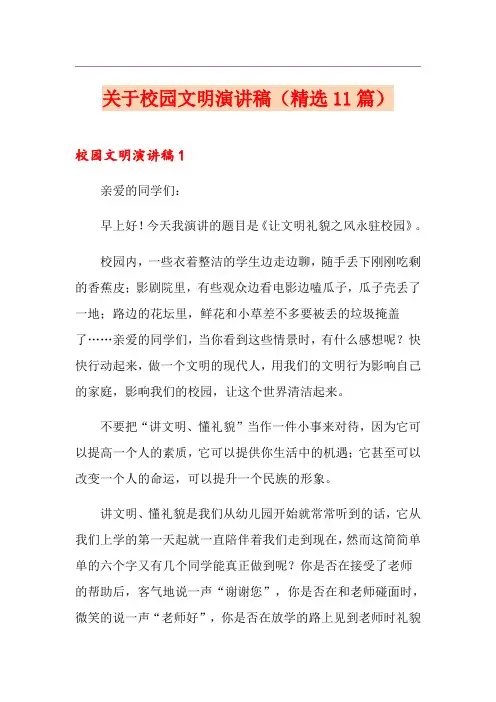 关于校园文明演讲稿（精选11篇）

校园文明演讲稿1

亲爱的同学们：

早上好！今天我演讲的题目是《让文明礼貌之风永驻校园》。

校园内，一些衣着整洁的学生边走边聊，随手丢下刚刚吃剩的香蕉皮；影剧院里，有些观众边看电影边嗑瓜子，瓜子壳丢了一地；路边的花坛里，鲜花和小草差不多要被丢的垃圾掩盖了……亲爱的同学们，当你看到这些情景时，有什么感想呢？快快行动起来，做一个文明的现代人，用我们的文明行为影响自己的家庭，影响我们的校园，让这个世界清洁起来。

不要把“讲文明、懂礼貌”当作一件小事来对待，因为它可以提高一个人的素质，它可以提供你生活中的机遇；它甚至可以改变一个人的命运，可以提升一个民族的形象。

讲文明、懂礼貌是我们从幼儿园开始就常常听到的话，它从我们上学的第一天起就一直陪伴着我们走到现在，然而这简简单单的六个字又有几个同学能真正做到呢？你是否在接受了老师的帮助后，客气地说一声“谢谢您”，你是否在和老师碰面时，微笑的说一声“老师好”，你是否在放学的路上见到老师时礼貌